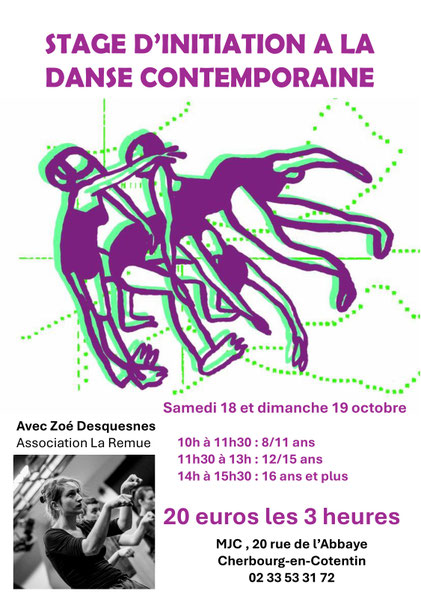 STAGE D'INITIATION A LA
DANSE CONTEMPORAINE

Samedi 18 et dimanche 19 octobre

Avec Zoé Desquesnes
Association La Remue

10h à 11h30 : 8/11 ans
11h30 à 13h : 12/15 ans
14h à 15h30 : 16 ans et plus

20 euros les 3 heures

MJC , 20 rue de l'Abbaye
Cherbourg-en-Cotentin
02 33 53 31 72